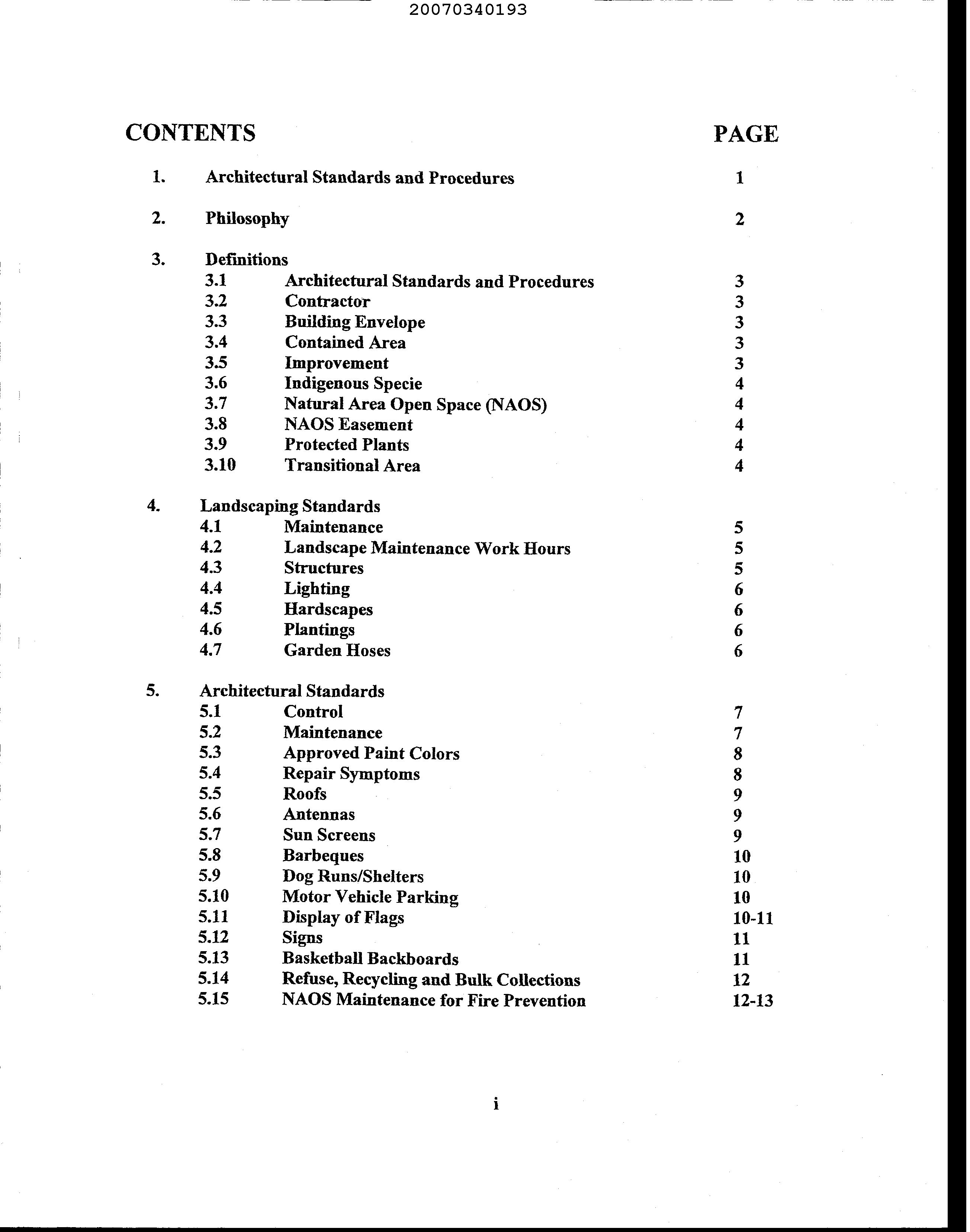 20070340193

CONTENTS PAGE

1. Architectural Standards and Procedures 1

2. Philosophy 2

3. Definitions
3.1 Architectural Standards and Procedures 3
3.2 Contractor 3
3.3 Building Envelope 3
3.4 Contained Area 3
3.5 Improvement 3
3.6 Indigenous Specie 4
3.7 Natural Area Open Space (NAOS) 4
3.8 NAOS Easement 4
3.9 Protected Plants 4
3.10 Transitional Area 4

4. Landscaping Standards
4.1 Maintenance 5
4.2 Landscape Maintenance Work Hours 5
4.3 Structures 5
4.4 Lighting 6
4.5 Hardscapes 6
4.6 Plantings 6
4.7 Garden Hoses 6

5. Architectural Standards
5.1 Control 7
5.2 Maintenance 7
5.3 Approved Paint Colors 8
5.4 Repair Symptoms 8
5.5 Roofs 9
5.6 Antennas 9
5.7 Sun Screens 9
5.8 Barbeques 10
5.9 Dog Runs/Shelters 10
5.10 Motor Vehicle Parking 10
5.11 Display of Flags 10-11
5.12 Signs 11
5.13 Basketball Backboards 11
5.14 Refuse, Recycling and Bulk Collections 12
5.15 NAOS Maintenance for Fire Prevention 12-13

i